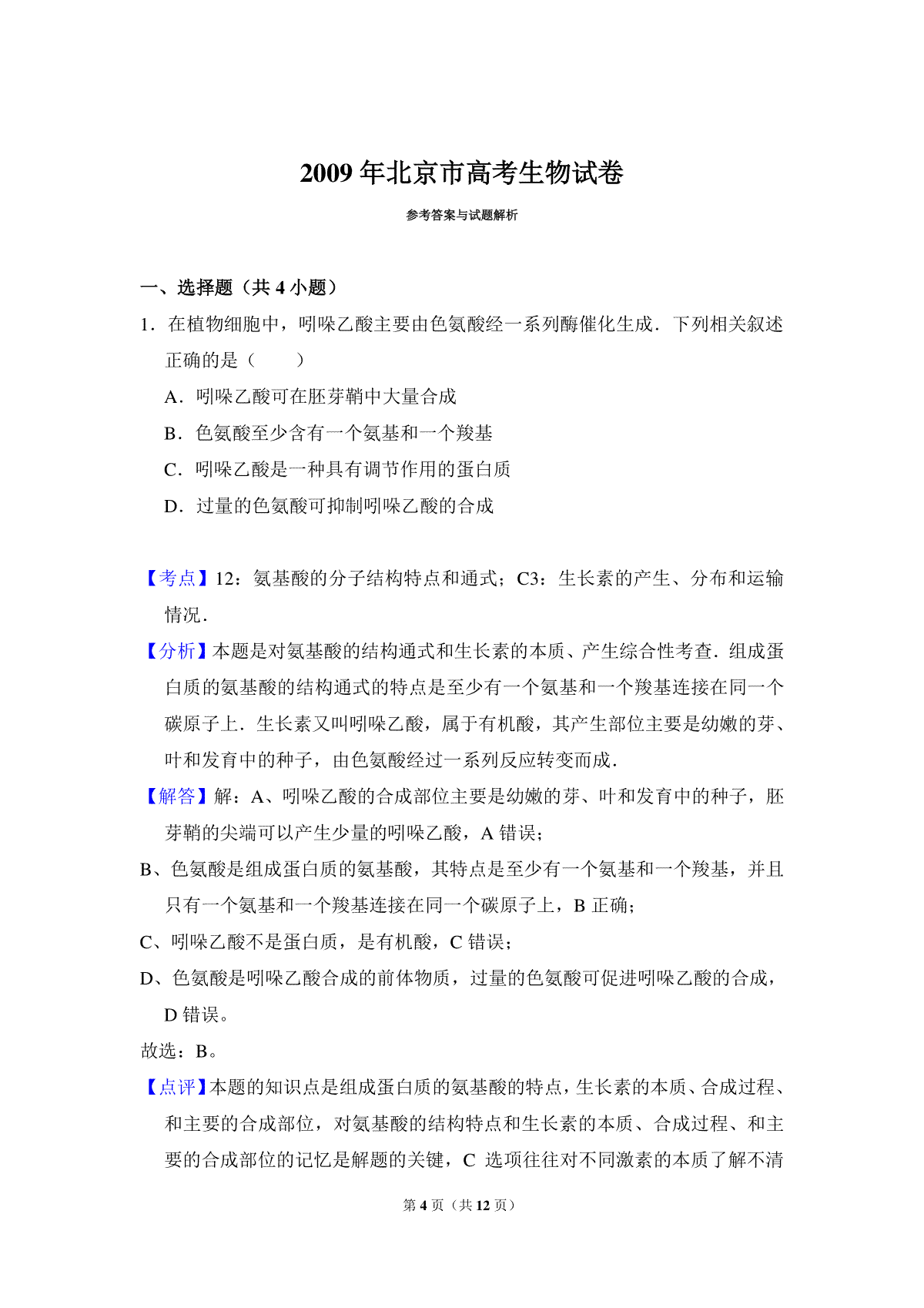 2009 年北京市高考生物试卷

参考答案与试题解析

一、选择题（共 4 小题）

1．在植物细胞中，吲哚乙酸主要由色氨酸经一系列酶催化生成．下列相关叙述正确的是（　　）

A．吲哚乙酸可在胚芽鞘中大量合成

B．色氨酸至少含有一个氨基和一个羧基

C．吲哚乙酸是一种具有调节作用的蛋白质

D．过量的色氨酸可抑制吲哚乙酸的合成

【考点】12：氨基酸的分子结构特点和通式；C3：生长素的产生、分布和运输情况．

【分析】本题是对氨基酸的结构通式和生长素的本质、产生综合性考查．组成蛋白质的氨基酸的结构通式的特点是至少有一个氨基和一个羧基连接在同一个碳原子上．生长素又叫吲哚乙酸，属于有机酸，其产生部位主要是幼嫩的芽、叶和发育中的种子，由色氨酸经过一系列反应转变而成．

【解答】解：A、吲哚乙酸的合成部位主要是幼嫩的芽、叶和发育中的种子，胚芽鞘的尖端可以产生少量的吲哚乙酸，A 错误；

B、色氨酸是组成蛋白质的氨基酸，其特点是至少有一个氨基和一个羧基，并且只有一个氨基和一个羧基连接在同一个碳原子上，B 正确；

C、吲哚乙酸不是蛋白质，是有机酸，C 错误；

D、色氨酸是吲哚乙酸合成的前体物质，过量的色氨酸可促进吲哚乙酸的合成，D 错误。

故选：B。

【点评】本题的知识点是组成蛋白质的氨基酸的特点，生长素的本质、合成过程、和主要的合成部位，对氨基酸的结构特点和生长素的本质、合成过程、和主要的合成部位的记忆是解题的关键，C 选项往往对不同激素的本质了解不清

第 4 页（共 12 页）